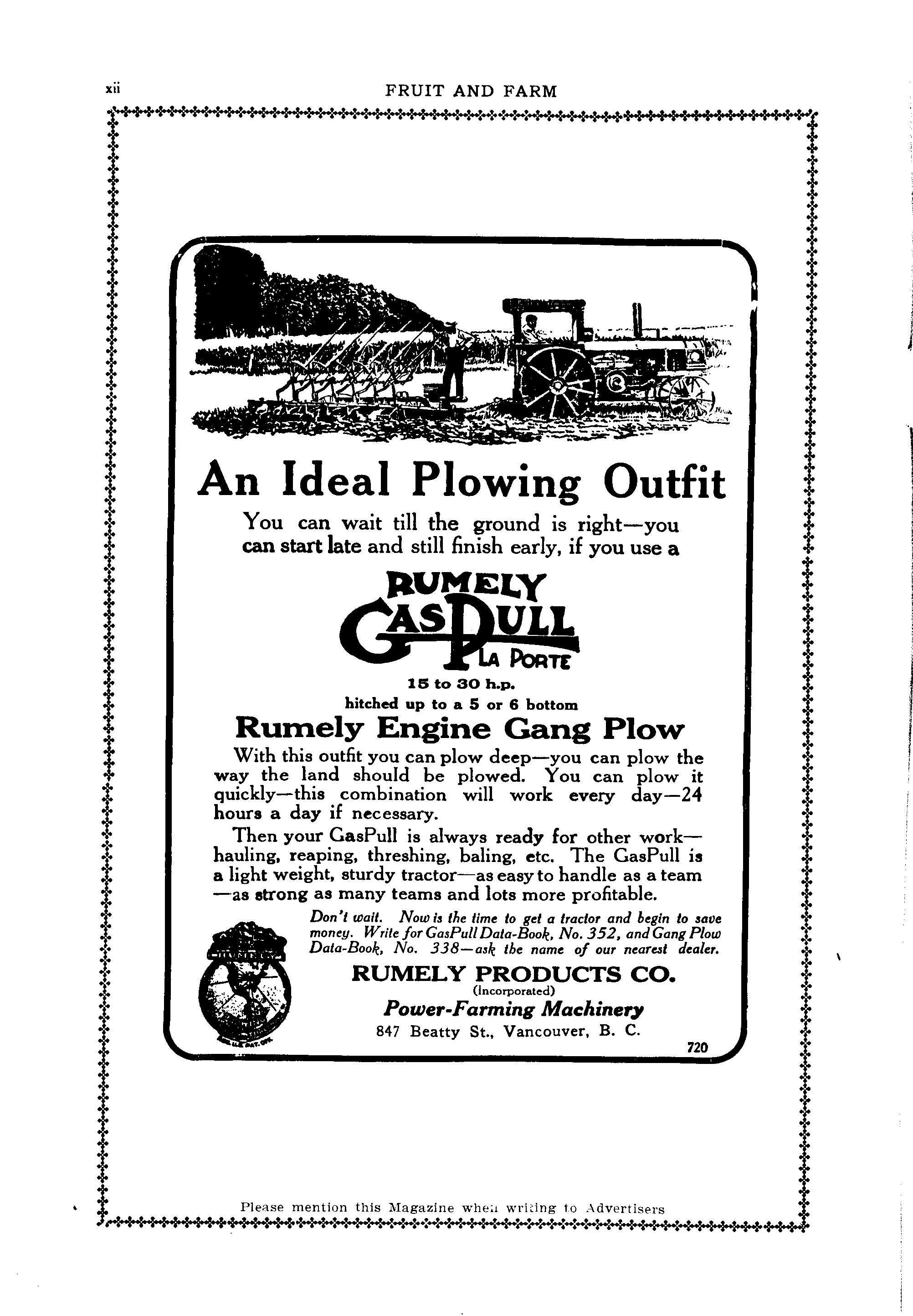 xii FRUIT AND FARM

An Ideal Plowing Outfit

You can wait till the ground is right—you can start late and still finish early, if you use a

RUMELY GASPULL LA PORTE

15 to 30 h.p.

hitched up to a 5 or 6 bottom

Rumely Engine Gang Plow

With this outfit you can plow deep—you can plow the way the land should be plowed. You can plow it quickly—this combination will work every day—24 hours a day if necessary.

Then your GasPull is always ready for other work—hauling, reaping, threshing, baling, etc. The GasPull is a light weight, sturdy tractor—as easy to handle as a team—as strong as many teams and lots more profitable.

Don't wait. Now is the time to get a tractor and begin to save money. Write for GasPull Data-Book, No. 352, and Gang Plow Data-Book, No. 338—ask the name of our nearest dealer.

RUMELY PRODUCTS CO.
(Incorporated)
Power-Farming Machinery
847 Beatty St., Vancouver, B. C.

720

Please mention this Magazine when writing to Advertisers